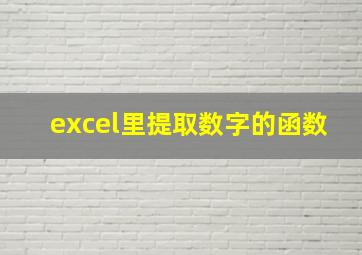 excel里提取数字的函数